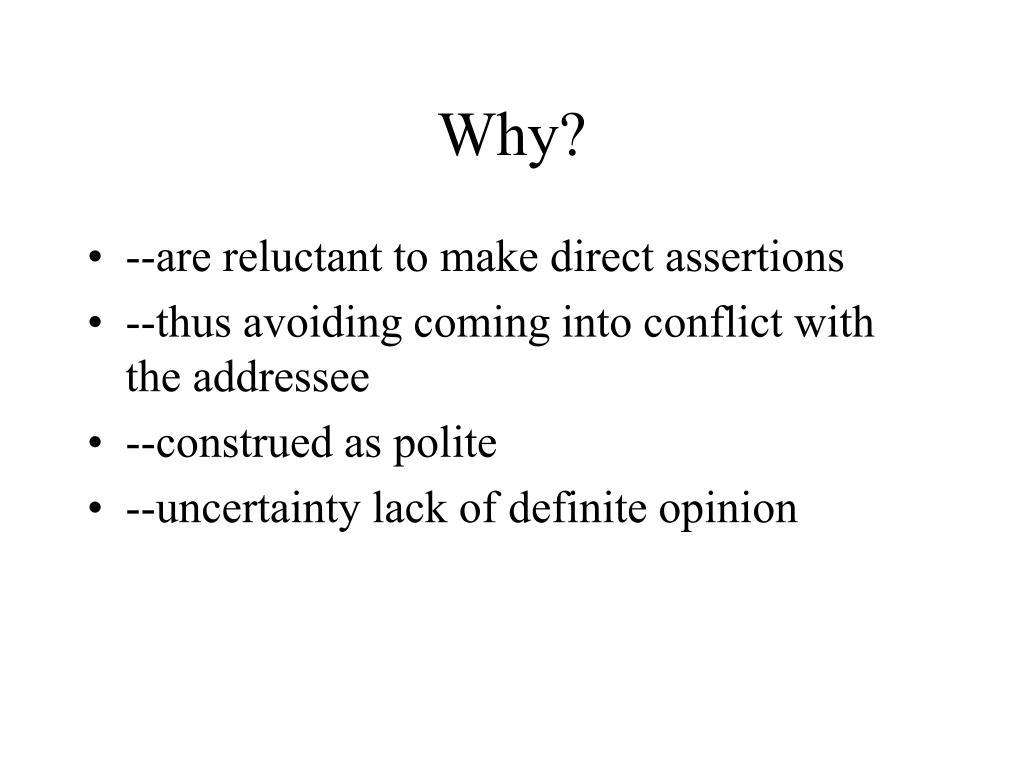 Why?

• --are reluctant to make direct assertions
• --thus avoiding coming into conflict with the addressee
• --construed as polite
• --uncertainty lack of definite opinion